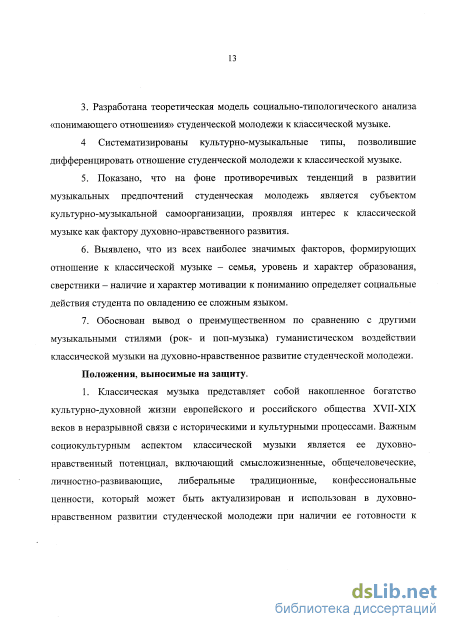 13

3. Разработана теоретическая модель социально-типологического анализа «понимающего отношения» студенческой молодежи к классической музыке.

4 Систематизированы культурно-музыкальные типы, позволившие дифференцировать отношение студенческой молодежи к классической музыке.

5. Показано, что на фоне противоречивых тенденций в развитии музыкальных предпочтений студенческая молодежь является субъектом культурно-музыкальной самоорганизации, проявляя интерес к классической музыке как фактору духовно-нравственного развития.

6. Выявлено, что из всех наиболее значимых факторов, формирующих отношение к классической музыке – семья, уровень и характер образования, сверстники – наличие и характер мотивации к пониманию определяет социальные действия студента по овладению ее сложным языком.

7. Обоснован вывод о преимущественном по сравнению с другими музыкальными стилями (рок- и поп-музыка) гуманистическом воздействии классической музыки на духовно-нравственное развитие студенческой молодежи.

Положения, выносимые на защиту.

1. Классическая музыка представляет собой накопленное богатство культурно-духовной жизни европейского и российского общества XVII-XIX веков в неразрывной связи с историческими и культурными процессами. Важным социокультурным аспектом классической музыки является ее духовно-нравственный потенциал, включающий смысложизненные, общечеловеческие, личностно-развивающие, либеральные традиционные, конфессиональные ценности, который может быть актуализирован и использован в духовно-нравственном развитии студенческой молодежи при наличии ее готовности к

dsLib.net
библиотека диссертаций